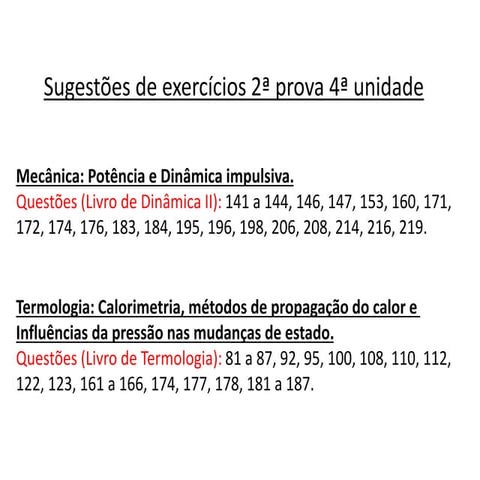 Sugestões de exercícios 2ª prova 4ª unidade

Mecânica: Potência e Dinâmica impulsiva.
Questões (Livro de Dinâmica II): 141 a 144, 146, 147, 153, 160, 171, 172, 174, 176, 183, 184, 195, 196, 198, 206, 208, 214, 216, 219.

Termologia: Calorimetria, métodos de propagação do calor e Influências da pressão nas mudanças de estado.
Questões (Livro de Termologia): 81 a 87, 92, 95, 100, 108, 110, 112, 122, 123, 161 a 166, 174, 177, 178, 181 a 187.